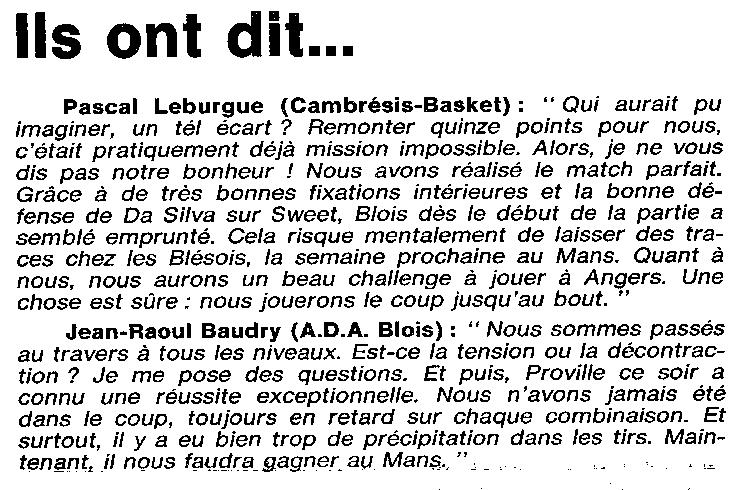 Ils ont dit...

Pascal Leburgue (Cambrésis-Basket) : " Qui aurait pu imaginer, un tél écart ? Remonter quinze points pour nous, c'était pratiquement déjà mission impossible. Alors, je ne vous dis pas notre bonheur ! Nous avons réalisé le match parfait. Grâce à de très bonnes fixations intérieures et la bonne défense de Da Silva sur Sweet, Blois dès le début de la partie a semblé emprunté. Cela risque mentalement de laisser des traces chez les Blésois, la semaine prochaine au Mans. Quant à nous, nous aurons un beau challenge à jouer à Angers. Une chose est sûre : nous jouerons le coup jusqu'au bout. "

Jean-Raoul Baudry (A.D.A. Blois) : " Nous sommes passés au travers à tous les niveaux. Est-ce la tension ou la décontraction ? Je me pose des questions. Et puis, Proville ce soir a connu une réussite exceptionnelle. Nous n'avons jamais été dans le coup, toujours en retard sur chaque combinaison. Et surtout, il y a eu bien trop de précipitation dans les tirs. Maintenant, il nous faudra gagner au Mans. "